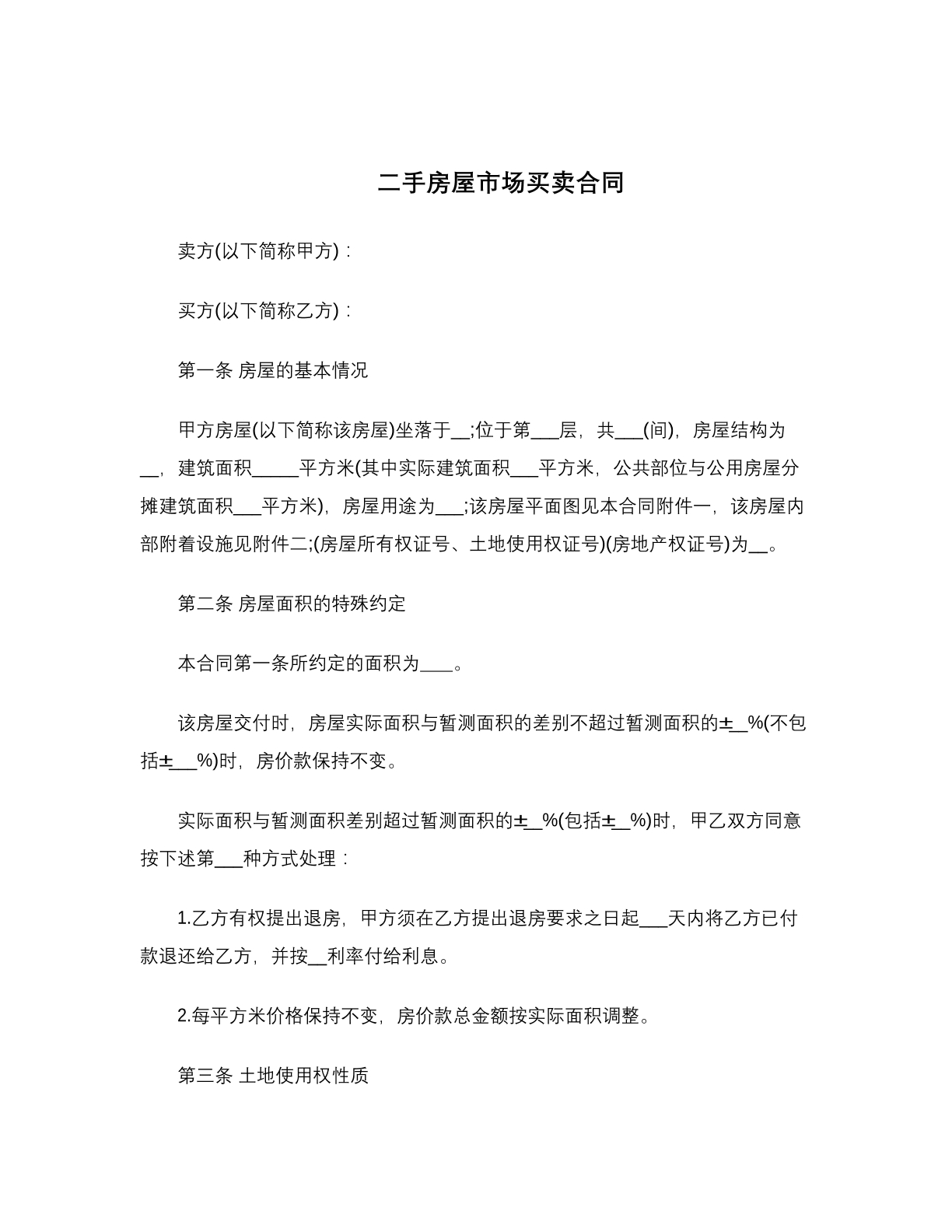 二手房屋市场买卖合同

卖方(以下简称甲方)：

买方(以下简称乙方)：

第一条 房屋的基本情况

甲方房屋(以下简称该房屋)坐落于____;位于第____层，共____(间)，房屋结构为____，建筑面积____平方米(其中实际建筑面积____平方米，公共部位与公用房屋分摊建筑面积____平方米)，房屋用途为____;该房屋平面图见本合同附件一，该房屋内部附着设施见附件二;(房屋所有权证号、土地使用权证号)(房地产权证号)为____。

第二条 房屋面积的特殊约定

本合同第一条所约定的面积为____。

该房屋交付时，房屋实际面积与暂测面积的差别不超过暂测面积的±____%(不包括±____%)时，房价款保持不变。

实际面积与暂测面积差别超过暂测面积的±____%(包括±____%)时，甲乙双方同意按下述第____种方式处理：

1.乙方有权提出退房，甲方须在乙方提出退房要求之日起____天内将乙方已付款退还给乙方，并按____利率付给利息。

2.每平方米价格保持不变，房价款总金额按实际面积调整。

第三条 土地使用权性质